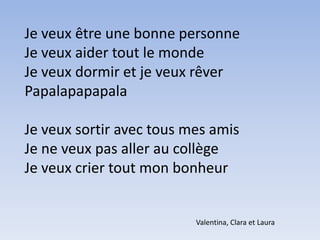 Je veux être une bonne personne
Je veux aider tout le monde
Je veux dormir et je veux rêver
Papalapapapala

Je veux sortir avec tous mes amis
Je ne veux pas aller au collège
Je veux crier tout mon bonheur

Valentina, Clara et Laura